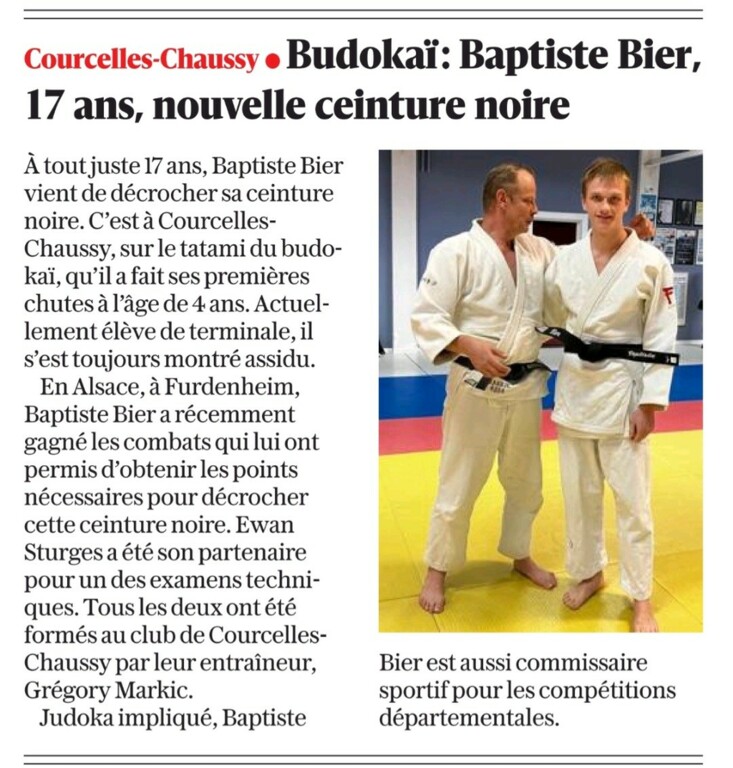 Courcelles-Chaussy • Budokaï: Baptiste Bier, 17 ans, nouvelle ceinture noire

À tout juste 17 ans, Baptiste Bier vient de décrocher sa ceinture noire. C'est à Courcelles-Chaussy, sur le tatami du budokaï, qu'il a fait ses premières chutes à l'âge de 4 ans. Actuellement élève de terminale, il s'est toujours montré assidu.

En Alsace, à Furdenheim, Baptiste Bier a récemment gagné les combats qui lui ont permis d'obtenir les points nécessaires pour décrocher cette ceinture noire. Ewan Sturges a été son partenaire pour un des examens techniques. Tous les deux ont été formés au club de Courcelles-Chaussy par leur entraîneur, Grégory Markic.

Judoka impliqué, Baptiste Bier est aussi commissaire sportif pour les compétitions départementales.